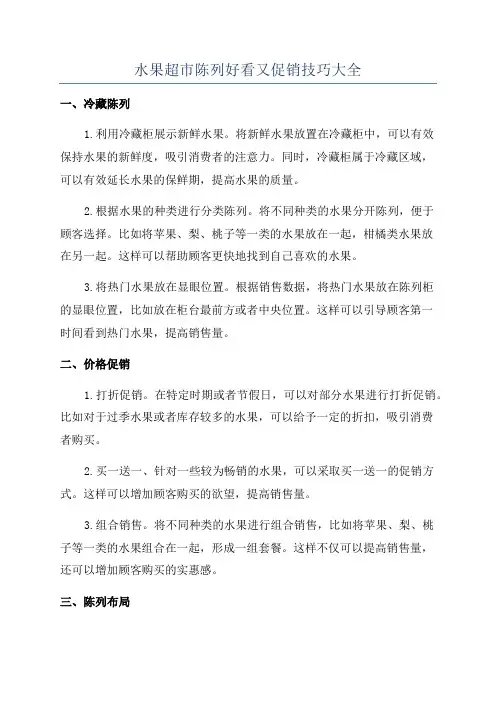 水果超市陈列好看又促销技巧大全

一、冷藏陈列

1.利用冷藏柜展示新鲜水果。将新鲜水果放置在冷藏柜中，可以有效保持水果的新鲜度，吸引消费者的注意力。同时，冷藏柜属于冷藏区域，可以有效延长水果的保鲜期，提高水果的质量。

2.根据水果的种类进行分类陈列。将不同种类的水果分开陈列，便于顾客选择。比如将苹果、梨、桃子等一类的水果放在一起，柑橘类水果放在另一起。这样可以帮助顾客更快地找到自己喜欢的水果。

3.将热门水果放在显眼位置。根据销售数据，将热门水果放在陈列柜的显眼位置，比如放在柜台最前方或者中央位置。这样可以引导顾客第一时间看到热门水果，提高销售量。

二、价格促销

1.打折促销。在特定时期或者节假日，可以对部分水果进行打折促销。比如对于过季水果或者库存较多的水果，可以给予一定的折扣，吸引消费者购买。

2.买一送一、针对一些较为畅销的水果，可以采取买一送一的促销方式。这样可以增加顾客购买的欲望，提高销售量。

3.组合销售。将不同种类的水果进行组合销售，比如将苹果、梨、桃子等一类的水果组合在一起，形成一组套餐。这样不仅可以提高销售量，还可以增加顾客购买的实惠感。

三、陈列布局